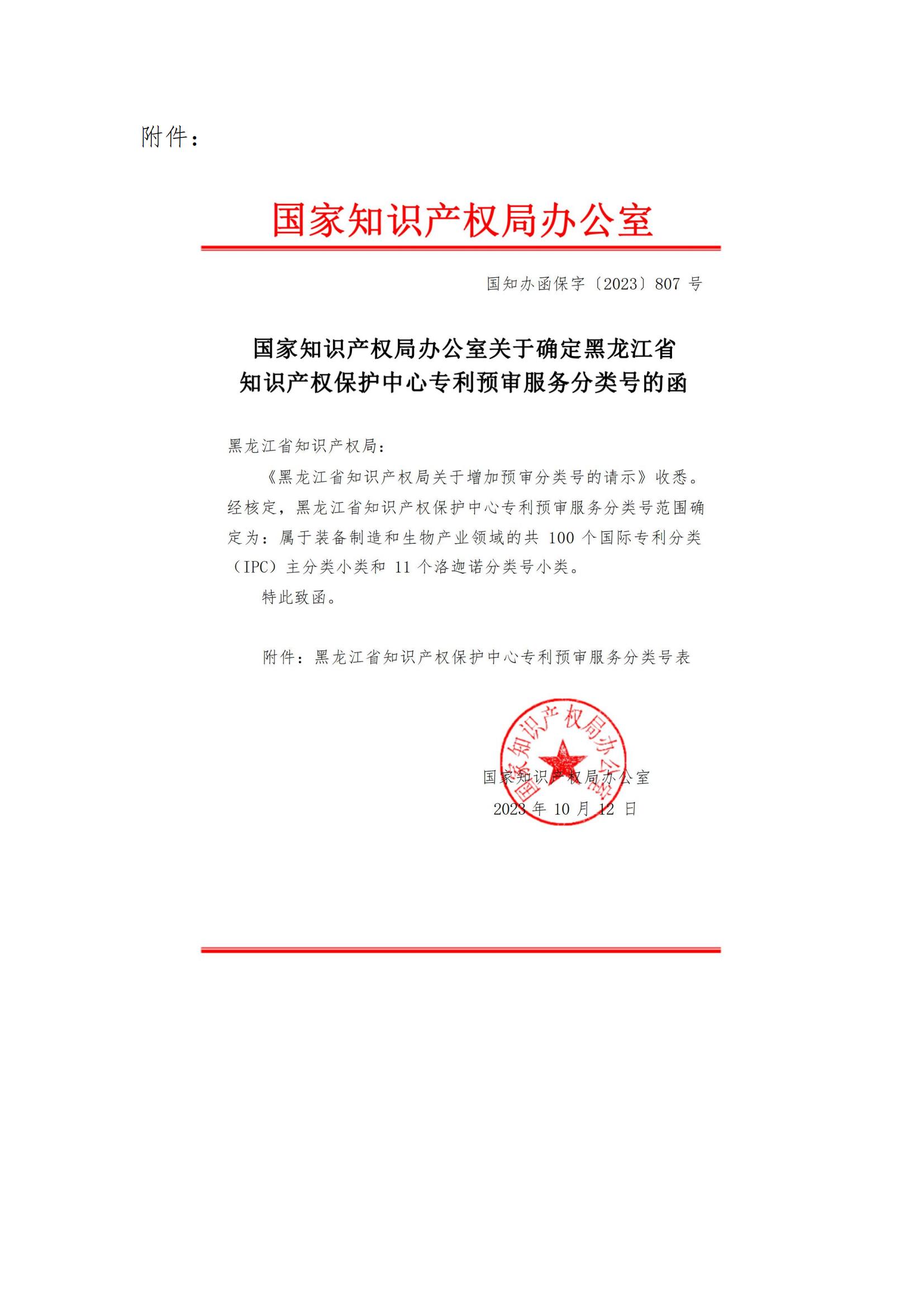 附件：

国家知识产权局办公室

国知办函保字〔2023〕807 号

国家知识产权局办公室关于确定黑龙江省知识产权保护中心专利预审服务分类号的函

黑龙江省知识产权局：

《黑龙江省知识产权局关于增加预审分类号的请示》收悉。经核定，黑龙江省知识产权保护中心专利预审服务分类号范围确定为：属于装备制造和生物产业领域的共 100 个国际专利分类（IPC）主分类小类和 11 个洛迦诺分类号小类。

特此致函。

附件：黑龙江省知识产权保护中心专利预审服务分类号表

国家知识产权局办公室

国家知识产权局办公室
2023 年 10 月 12 日